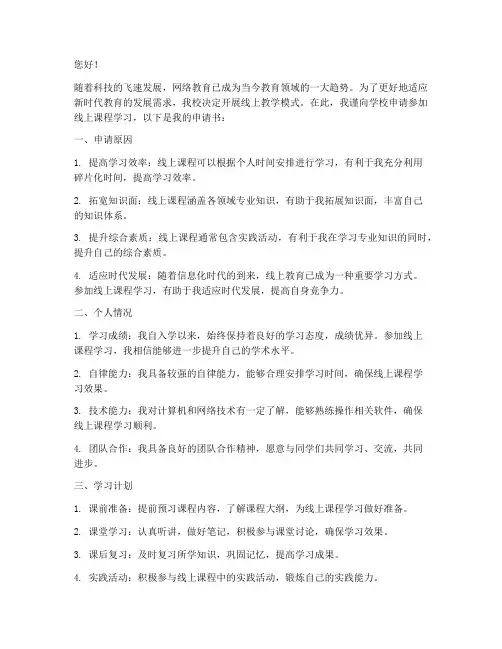 您好！

随着科技的飞速发展，网络教育已成为当今教育领域的一大趋势。为了更好地适应新时代教育的发展需求，我校决定开展线上教学模式。在此，我谨向学校申请参加线上课程学习，以下是我的申请书：

一、申请原因

1. 提高学习效率：线上课程可以根据个人时间安排进行学习，有利于我充分利用碎片化时间，提高学习效率。

2. 拓宽知识面：线上课程涵盖各领域专业知识，有助于我拓展知识面，丰富自己的知识体系。

3. 提升综合素质：线上课程通常包含实践活动，有利于我在学习专业知识的同时，提升自己的综合素质。

4. 适应时代发展：随着信息化时代的到来，线上教育已成为一种重要学习方式。参加线上课程学习，有助于我适应时代发展，提高自身竞争力。

二、个人情况

1. 学习成绩：我自入学以来，始终保持着良好的学习态度，成绩优异。参加线上课程学习，我相信能够进一步提升自己的学术水平。

2. 自律能力：我具备较强的自律能力，能够合理安排学习时间，确保线上课程学习效果。

3. 技术能力：我对计算机和网络技术有一定了解，能够熟练操作相关软件，确保线上课程学习顺利。

4. 团队合作：我具备良好的团队合作精神，愿意与同学们共同学习、交流，共同进步。

三、学习计划

1. 课前准备：提前预习课程内容，了解课程大纲，为线上课程学习做好准备。

2. 课堂学习：认真听讲，做好笔记，积极参与课堂讨论，确保学习效果。

3. 课后复习：及时复习所学知识，巩固记忆，提高学习成果。

4. 实践活动：积极参与线上课程中的实践活动，锻炼自己的实践能力。